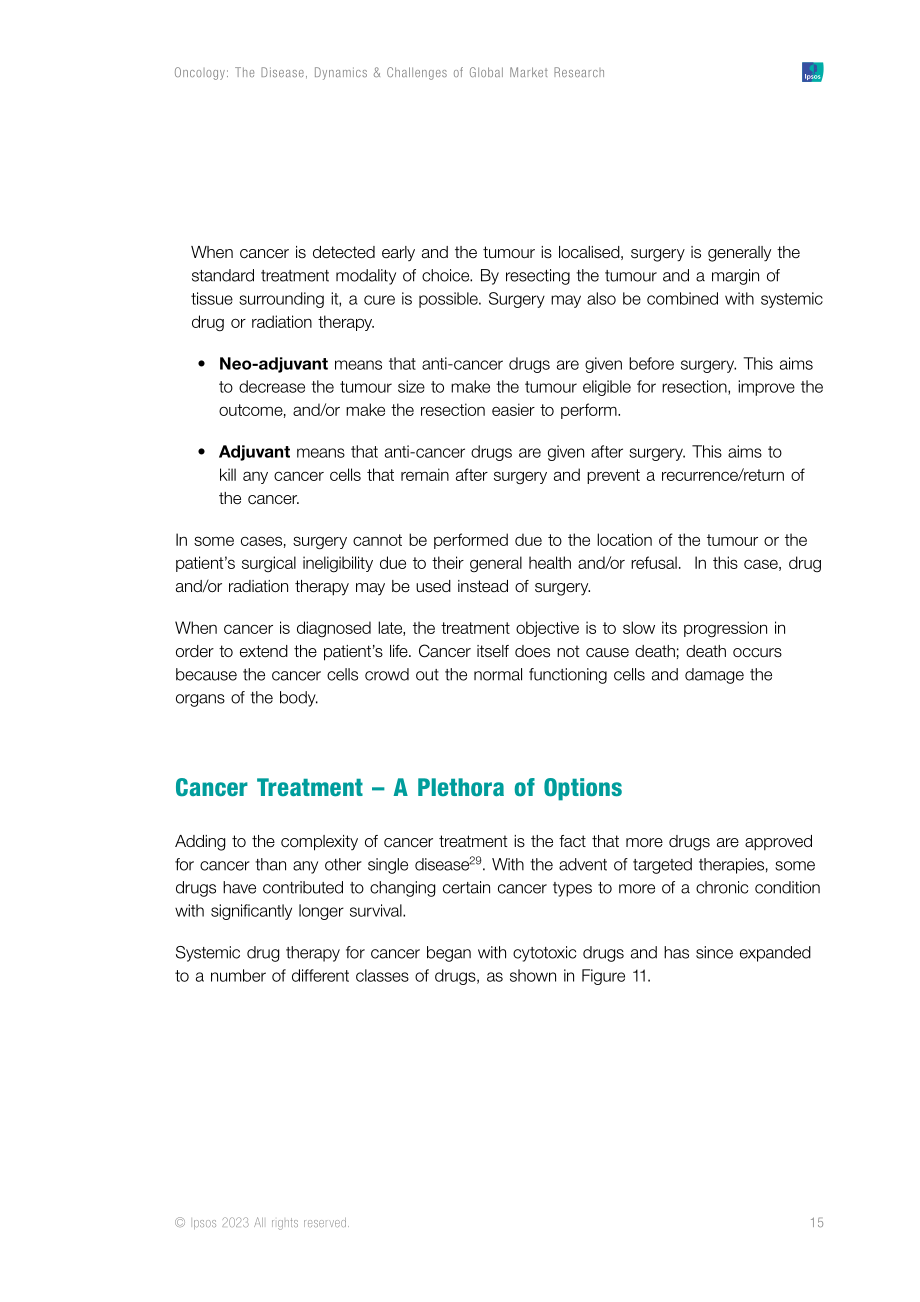 Oncology: The Disease, Dynamics & Challenges of Global Market Research

Ipsos

When cancer is detected early and the tumour is localised, surgery is generally the standard treatment modality of choice. By resecting the tumour and a margin of tissue surrounding it, a cure is possible. Surgery may also be combined with systemic drug or radiation therapy.

• Neo-adjuvant means that anti-cancer drugs are given before surgery. This aims to decrease the tumour size to make the tumour eligible for resection, improve the outcome, and/or make the resection easier to perform.

• Adjuvant means that anti-cancer drugs are given after surgery. This aims to kill any cancer cells that remain after surgery and prevent a recurrence/return of the cancer.

In some cases, surgery cannot be performed due to the location of the tumour or the patient's surgical ineligibility due to their general health and/or refusal. In this case, drug and/or radiation therapy may be used instead of surgery.

When cancer is diagnosed late, the treatment objective is to slow its progression in order to extend the patient's life. Cancer itself does not cause death; death occurs because the cancer cells crowd out the normal functioning cells and damage the organs of the body.

Cancer Treatment – A Plethora of Options

Adding to the complexity of cancer treatment is the fact that more drugs are approved for cancer than any other single disease$^{29}$. With the advent of targeted therapies, some drugs have contributed to changing certain cancer types to more of a chronic condition with significantly longer survival.

Systemic drug therapy for cancer began with cytotoxic drugs and has since expanded to a number of different classes of drugs, as shown in Figure 11.

© Ipsos 2023 All rights reserved.

15